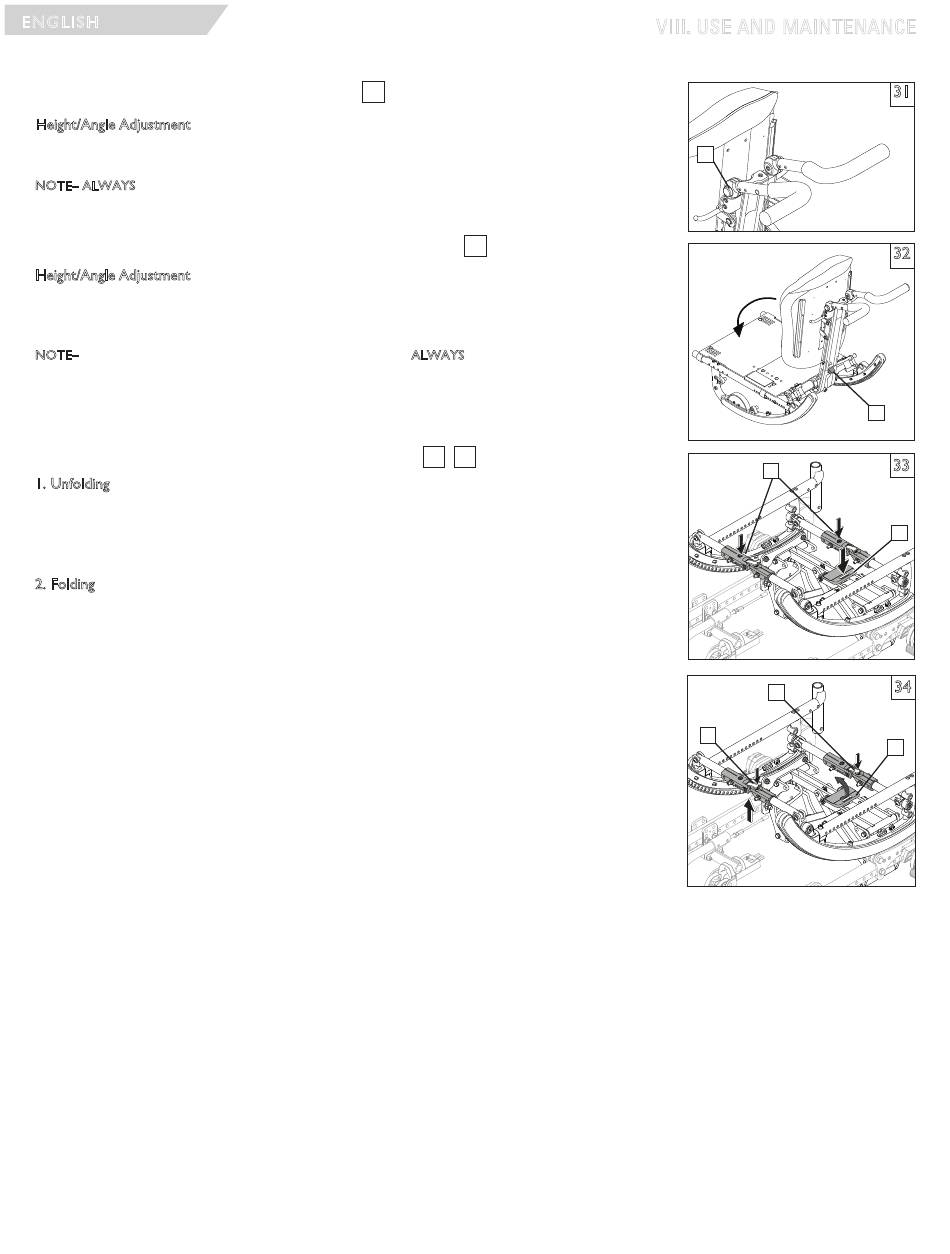 ENGLISH

VIII. USE AND MAINTENANCE

Height/Angle Adjustment

NOTE– ALWAYS

Height/Angle Adjustment

NOTE– ALWAYS

1. Unfolding

2. Folding

31

32

33

34